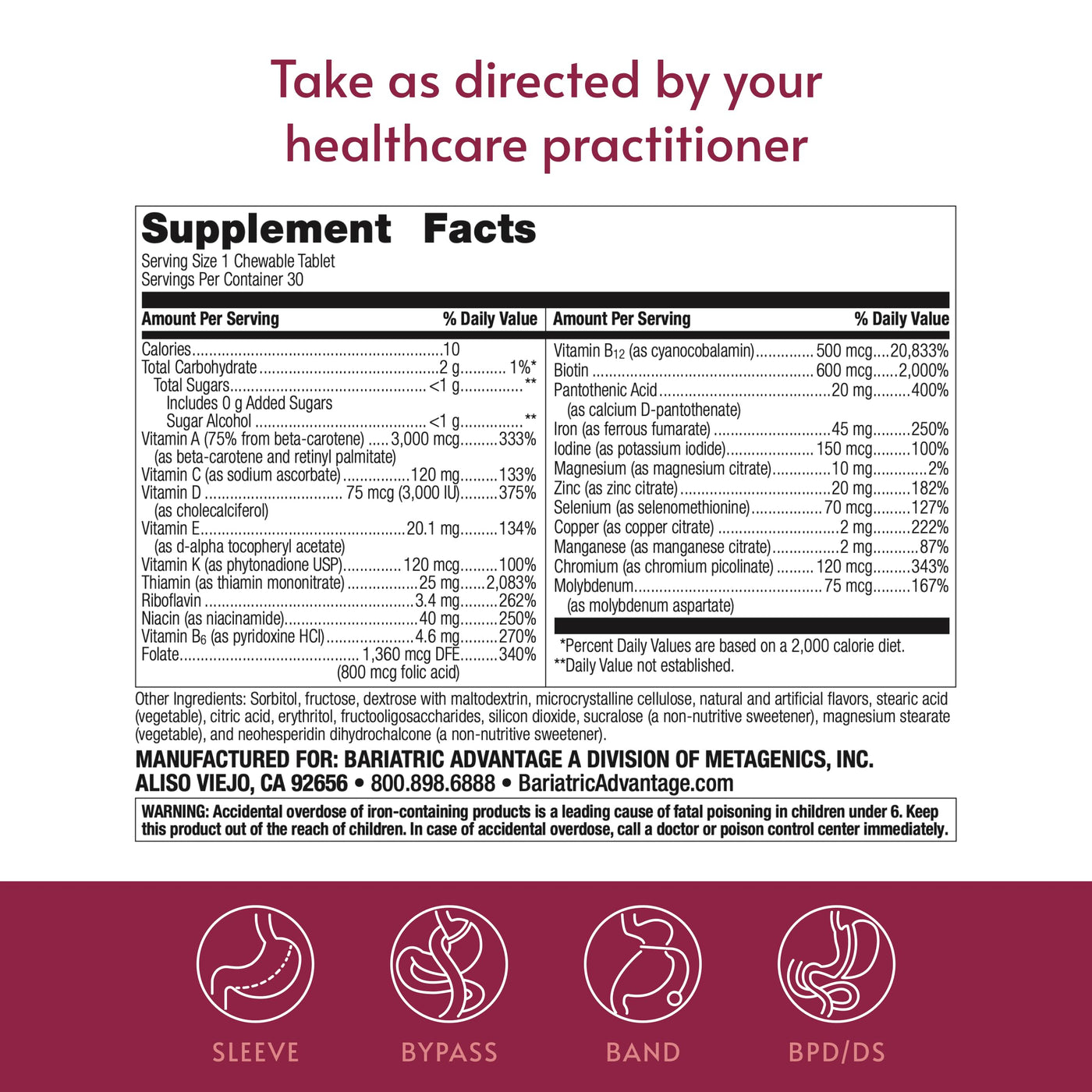 Take as directed by your healthcare practitioner

Supplement Facts
Serving Size 1 Chewable Tablet
Servings Per Container 30

Amount Per Serving % Daily Value

Calories 10
Total Carbohydrate 2 g 1%*
Total Sugars <1 g **
Includes 0 g Added Sugars
Sugar Alcohol <1 g **
Vitamin A (75% from beta-carotene) 3,000 mcg 333%
(as beta-carotene and retinyl palmitate)
Vitamin C (as sodium ascorbate) 120 mg 133%
Vitamin D 75 mcg (3,000 IU) 375%
(as cholecalciferol)
Vitamin E 20.1 mg 134%
(as d-alpha tocopheryl acetate)
Vitamin K (as phytonadione USP) 120 mcg 100%
Thiamin (as thiamin mononitrate) 25 mg 2,083%
Riboflavin 3.4 mg 262%
Niacin (as niacinamide) 40 mg 250%
Vitamin $B_6$ (as pyridoxine HCl) 4.6 mg 270%
Folate 1,360 mcg DFE 340%
(800 mcg folic acid)

Amount Per Serving % Daily Value

Vitamin $B_{12}$ (as cyanocobalamin) 500 mcg 20,833%
Biotin 600 mcg 2,000%
Pantothenic Acid 20 mg 400%
(as calcium D-pantothenate)
Iron (as ferrous fumarate) 45 mg 250%
Iodine (as potassium iodide) 150 mcg 100%
Magnesium (as magnesium citrate) 10 mg 2%
Zinc (as zinc citrate) 20 mg 182%
Selenium (as selenomethionine) 70 mcg 127%
Copper (as copper citrate) 2 mg 222%
Manganese (as manganese citrate) 2 mg 87%
Chromium (as chromium picolinate) 120 mcg 343%
Molybdenum 75 mcg 167%
(as molybdenum aspartate)

*Percent Daily Values are based on a 2,000 calorie diet.
**Daily Value not established.

Other Ingredients: Sorbitol, fructose, dextrose with maltodextrin, microcrystalline cellulose, natural and artificial flavors, stearic acid (vegetable), citric acid, erythritol, fructooligosaccharides, silicon dioxide, sucralose (a non-nutritive sweetener), magnesium stearate (vegetable), and neohesperidin dihydrochalcone (a non-nutritive sweetener).

MANUFACTURED FOR: BARIATRIC ADVANTAGE A DIVISION OF METAGENICS, INC.
ALISO VIEJO, CA 92656 • 800.898.6888 • BariatricAdvantage.com

WARNING: Accidental overdose of iron-containing products is a leading cause of fatal poisoning in children under 6. Keep this product out of the reach of children. In case of accidental overdose, call a doctor or poison control center immediately.

SLEEVE

BYPASS

BAND

BPD/DS